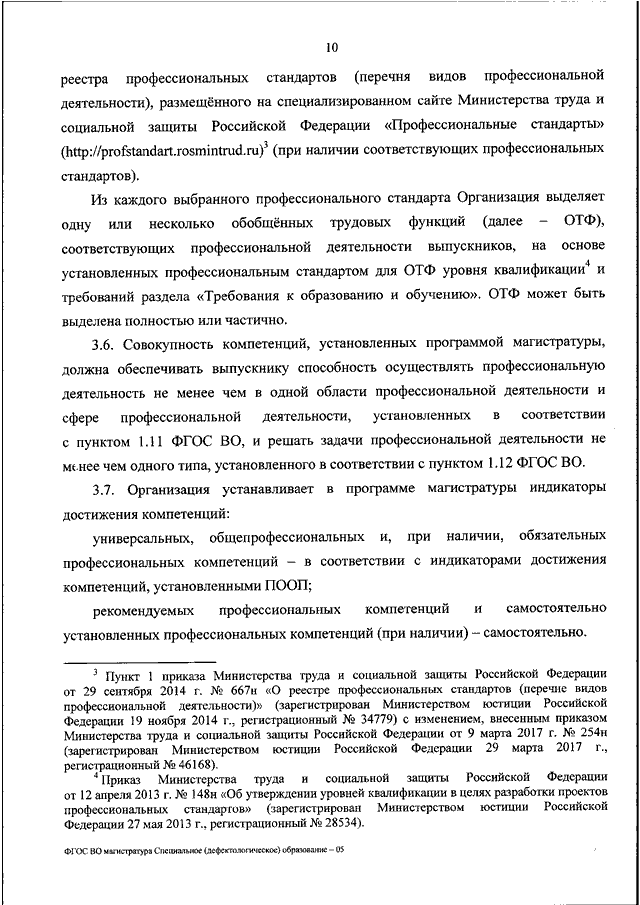 10

реестра профессиональных стандартов (перечня видов профессиональной деятельности), размещённого на специализированном сайте Министерства труда и социальной защиты Российской Федерации «Профессиональные стандарты» (http://profstandart.rosmintrud.ru)$^3$ (при наличии соответствующих профессиональных стандартов).

Из каждого выбранного профессионального стандарта Организация выделяет одну или несколько обобщённых трудовых функций (далее – ОТФ), соответствующих профессиональной деятельности выпускников, на основе установленных профессиональным стандартом для ОТФ уровня квалификации$^4$ и требований раздела «Требования к образованию и обучению». ОТФ может быть выделена полностью или частично.

3.6. Совокупность компетенций, установленных программой магистратуры, должна обеспечивать выпускнику способность осуществлять профессиональную деятельность не менее чем в одной области профессиональной деятельности и сфере профессиональной деятельности, установленных в соответствии с пунктом 1.11 ФГОС ВО, и решать задачи профессиональной деятельности не менее чем одного типа, установленного в соответствии с пунктом 1.12 ФГОС ВО.

3.7. Организация устанавливает в программе магистратуры индикаторы достижения компетенций:

универсальных, общепрофессиональных и, при наличии, обязательных профессиональных компетенций – в соответствии с индикаторами достижения компетенций, установленными ПООП;

рекомендуемых профессиональных компетенций и самостоятельно установленных профессиональных компетенций (при наличии) – самостоятельно.

$^3$ Пункт 1 приказа Министерства труда и социальной защиты Российской Федерации от 29 сентября 2014 г. № 667н «О реестре профессиональных стандартов (перечне видов профессиональной деятельности)» (зарегистрирован Министерством юстиции Российской Федерации 19 ноября 2014 г., регистрационный № 34779) с изменением, внесенным приказом Министерства труда и социальной защиты Российской Федерации от 9 марта 2017 г. № 254н (зарегистрирован Министерством юстиции Российской Федерации 29 марта 2017 г., регистрационный № 46168).

$^4$ Приказ Министерства труда и социальной защиты Российской Федерации от 12 апреля 2013 г. № 148н «Об утверждении уровней квалификации в целях разработки проектов профессиональных стандартов» (зарегистрирован Министерством юстиции Российской Федерации 27 мая 2013 г., регистрационный № 28534).

ФГОС ВО магистратура Специальное (дефектологическое) образование – 05